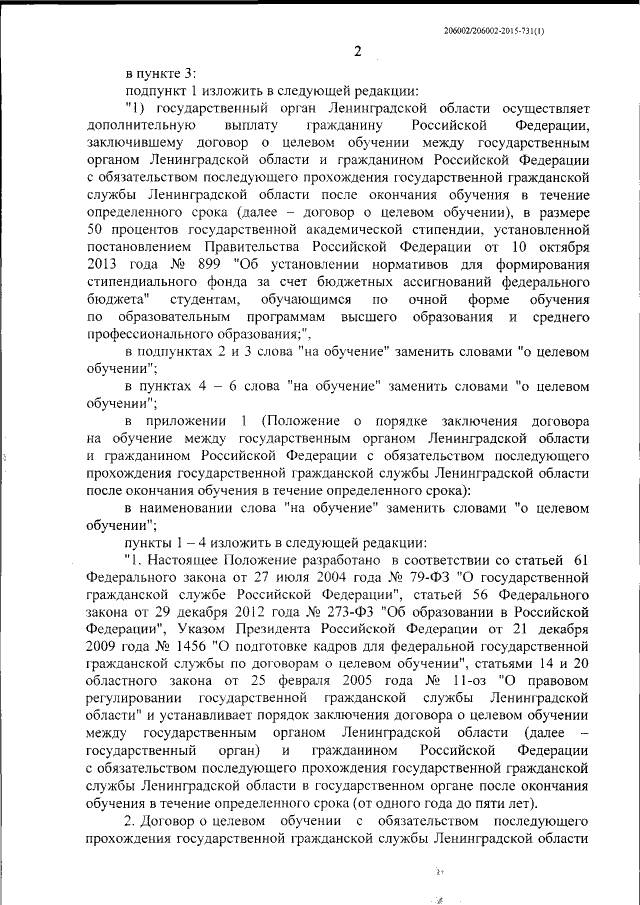 206002/206002-2015-731(1)

2

в пункте 3:

подпункт 1 изложить в следующей редакции:

"1) государственный орган Ленинградской области осуществляет дополнительную выплату гражданину Российской Федерации, заключившему договор о целевом обучении между государственным органом Ленинградской области и гражданином Российской Федерации с обязательством последующего прохождения государственной гражданской службы Ленинградской области после окончания обучения в течение определенного срока (далее – договор о целевом обучении), в размере 50 процентов государственной академической стипендии, установленной постановлением Правительства Российской Федерации от 10 октября 2013 года № 899 "Об установлении нормативов для формирования стипендиального фонда за счет бюджетных ассигнований федерального бюджета" студентам, обучающимся по очной форме обучения по образовательным программам высшего образования и среднего профессионального образования;",

в подпунктах 2 и 3 слова "на обучение" заменить словами "о целевом обучении";

в пунктах 4 – 6 слова "на обучение" заменить словами "о целевом обучении";

в приложении 1 (Положение о порядке заключения договора на обучение между государственным органом Ленинградской области и гражданином Российской Федерации с обязательством последующего прохождения государственной гражданской службы Ленинградской области после окончания обучения в течение определенного срока):

в наименовании слова "на обучение" заменить словами "о целевом обучении";

пункты 1 – 4 изложить в следующей редакции:

"1. Настоящее Положение разработано в соответствии со статьей 61 Федерального закона от 27 июля 2004 года № 79-ФЗ "О государственной гражданской службе Российской Федерации", статьей 56 Федерального закона от 29 декабря 2012 года № 273-ФЗ "Об образовании в Российской Федерации", Указом Президента Российской Федерации от 21 декабря 2009 года № 1456 "О подготовке кадров для федеральной государственной гражданской службы по договорам о целевом обучении", статьями 14 и 20 областного закона от 25 февраля 2005 года № 11-оз "О правовом регулировании государственной гражданской службы Ленинградской области" и устанавливает порядок заключения договора о целевом обучении между государственным органом Ленинградской области (далее – государственный орган) и гражданином Российской Федерации с обязательством последующего прохождения государственной гражданской службы Ленинградской области в государственном органе после окончания обучения в течение определенного срока (от одного года до пяти лет).

2. Договор о целевом обучении с обязательством последующего прохождения государственной гражданской службы Ленинградской области